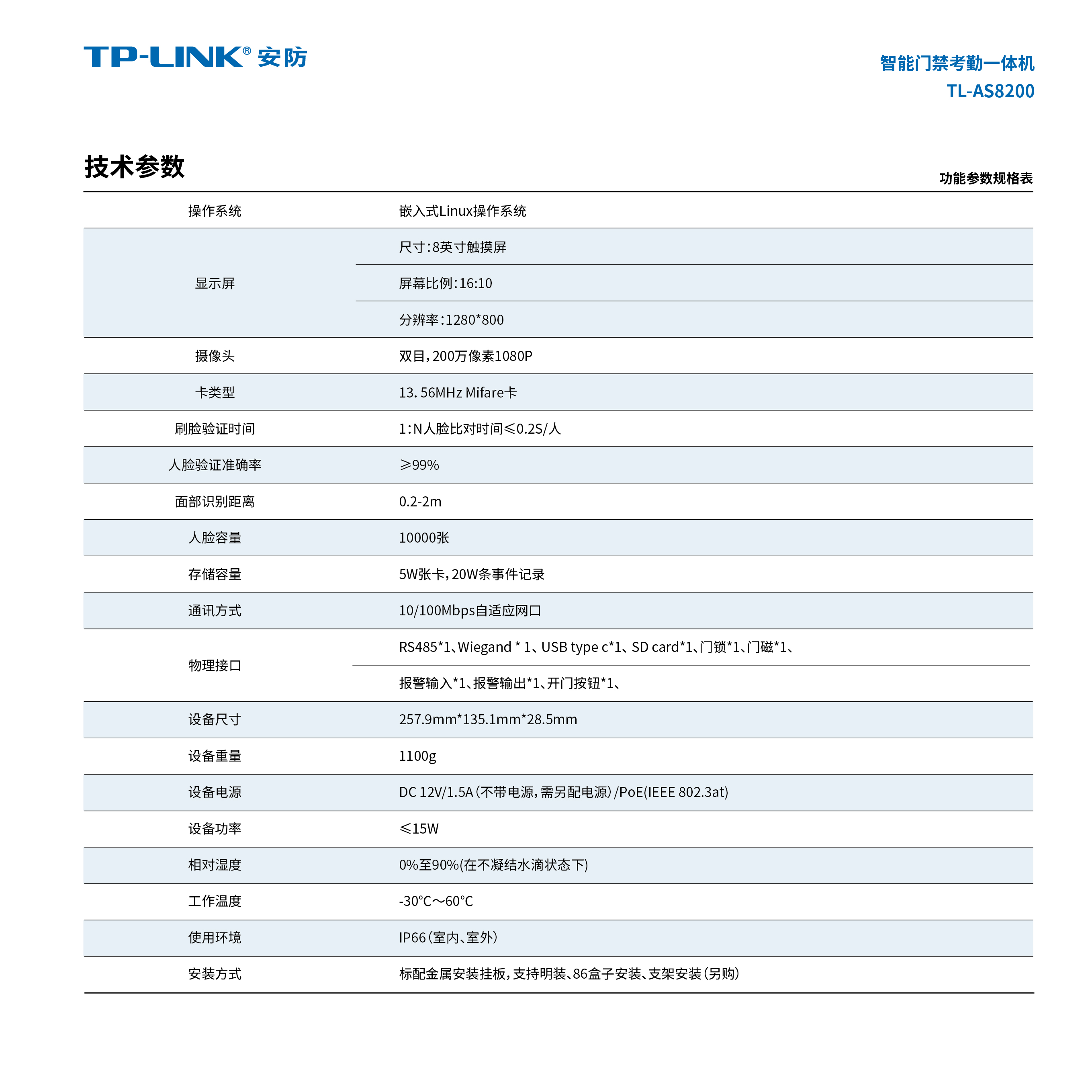 TP-LINK® 安防

智能门禁考勤一体机
TL-AS8200

技术参数

功能参数规格表

| | |
|---|---|
| 操作系统 | 嵌入式Linux操作系统 |
| 显示屏 | 尺寸：8英寸触摸屏 |
| | 屏幕比例：16:10 |
| | 分辨率：1280*800 |
| 摄像头 | 双目，200万像素1080P |
| 卡类型 | 13. 56MHz Mifare卡 |
| 刷脸验证时间 | 1：N人脸比对时间≤0.2S/人 |
| 人脸验证准确率 | ≥99% |
| 面部识别距离 | 0.2-2m |
| 人脸容量 | 10000张 |
| 存储容量 | 5W张卡，20W条事件记录 |
| 通讯方式 | 10/100Mbps自适应网口 |
| 物理接口 | RS485*1、Wiegand * 1、USB type c*1、SD card*1、门锁*1、门磁*1、 |
| | 报警输入*1、报警输出*1、开门按钮*1、 |
| 设备尺寸 | 257.9mm*135.1mm*28.5mm |
| 设备重量 | 1100g |
| 设备电源 | DC 12V/1.5A（不带电源，需另配电源）/PoE(IEEE 802.3at) |
| 设备功率 | ≤15W |
| 相对湿度 | 0%至90%(在不凝结水滴状态下) |
| 工作温度 | -30°C～60°C |
| 使用环境 | IP66（室内、室外） |
| 安装方式 | 标配金属安装挂板，支持明装、86盒子安装、支架安装（另购） |